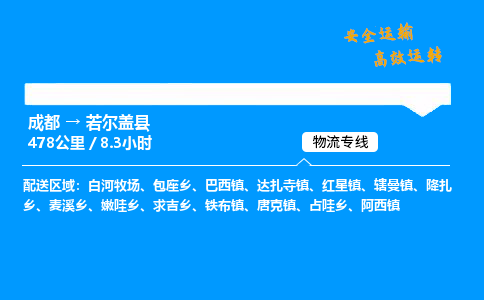 安全运输
高效运转

成都 → 若尔盖县
478公里 / 8.3小时

物流专线

配送区域：白河牧场、包座乡、巴西镇、达扎寺镇、红星镇、辖曼镇、降扎乡、麦溪乡、嫩哇乡、求吉乡、铁布镇、唐克镇、占哇乡、阿西镇